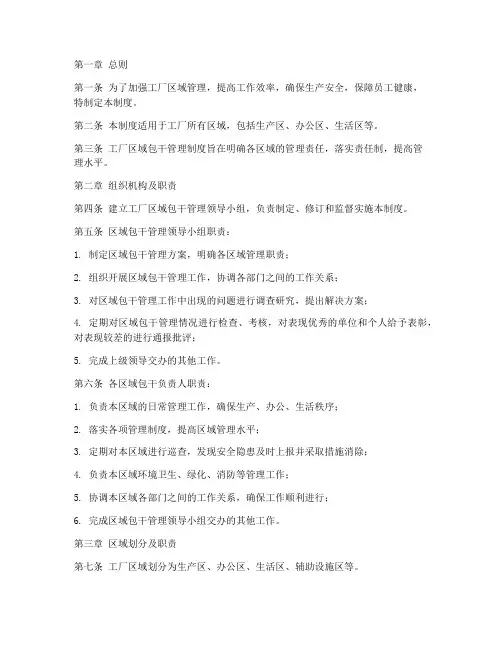 第一章 总则

第一条 为了加强工厂区域管理，提高工作效率，确保生产安全，保障员工健康，特制定本制度。

第二条 本制度适用于工厂所有区域，包括生产区、办公区、生活区等。

第三条 工厂区域包干管理制度旨在明确各区域的管理责任，落实责任制，提高管理水平。

第二章 组织机构及职责

第四条 建立工厂区域包干管理领导小组，负责制定、修订和监督实施本制度。

第五条 区域包干管理领导小组职责：

1. 制定区域包干管理方案，明确各区域管理职责；

2. 组织开展区域包干管理工作，协调各部门之间的工作关系；

3. 对区域包干管理工作中出现的问题进行调查研究，提出解决方案；

4. 定期对区域包干管理情况进行检查、考核，对表现优秀的单位和个人给予表彰，对表现较差的进行通报批评；

5. 完成上级领导交办的其他工作。

第六条 各区域包干负责人职责：

1. 负责本区域的日常管理工作，确保生产、办公、生活秩序；

2. 落实各项管理制度，提高区域管理水平；

3. 定期对本区域进行巡查，发现安全隐患及时上报并采取措施消除；

4. 负责本区域环境卫生、绿化、消防等管理工作；

5. 协调本区域各部门之间的工作关系，确保工作顺利进行；

6. 完成区域包干管理领导小组交办的其他工作。

第三章 区域划分及职责

第七条 工厂区域划分为生产区、办公区、生活区、辅助设施区等。